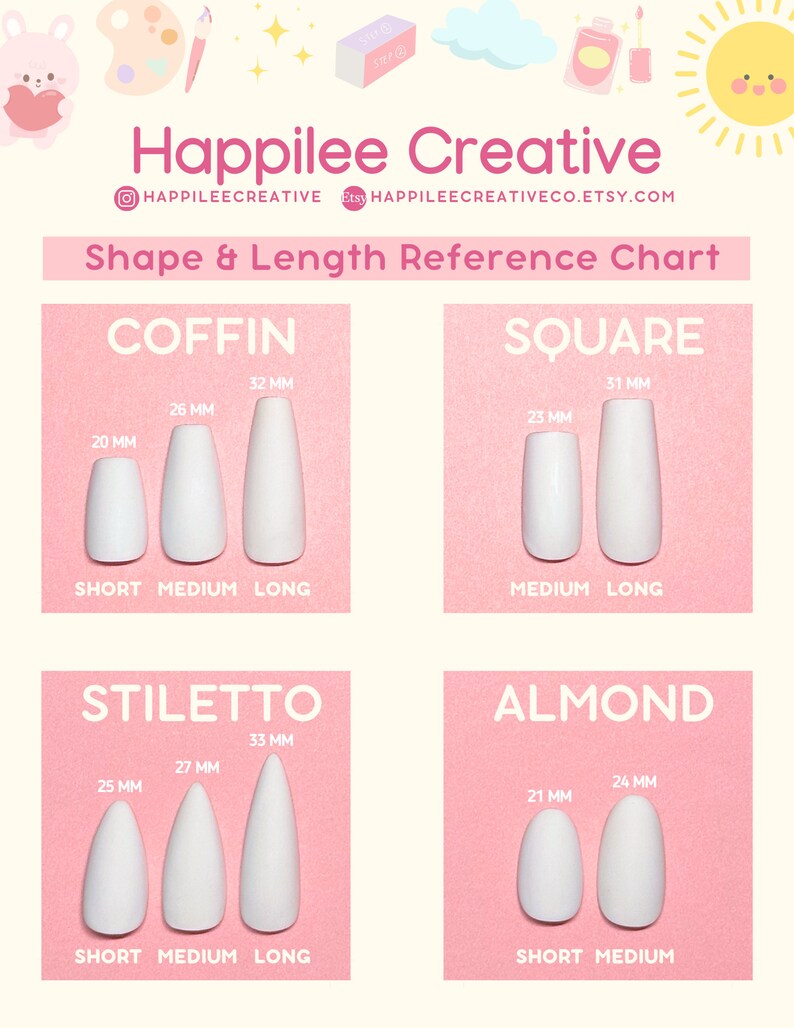 STEP 1
STEP 2

Happilee Creative

HAPPILEECREATIVE Etsy HAPPILEECREATIVECO.ETSY.COM

Shape & Length Reference Chart

COFFIN
20 MM 26 MM 32 MM
SHORT MEDIUM LONG

SQUARE
23 MM 31 MM
MEDIUM LONG

STILETTO
25 MM 27 MM 33 MM
SHORT MEDIUM LONG

ALMOND
21 MM 24 MM
SHORT MEDIUM